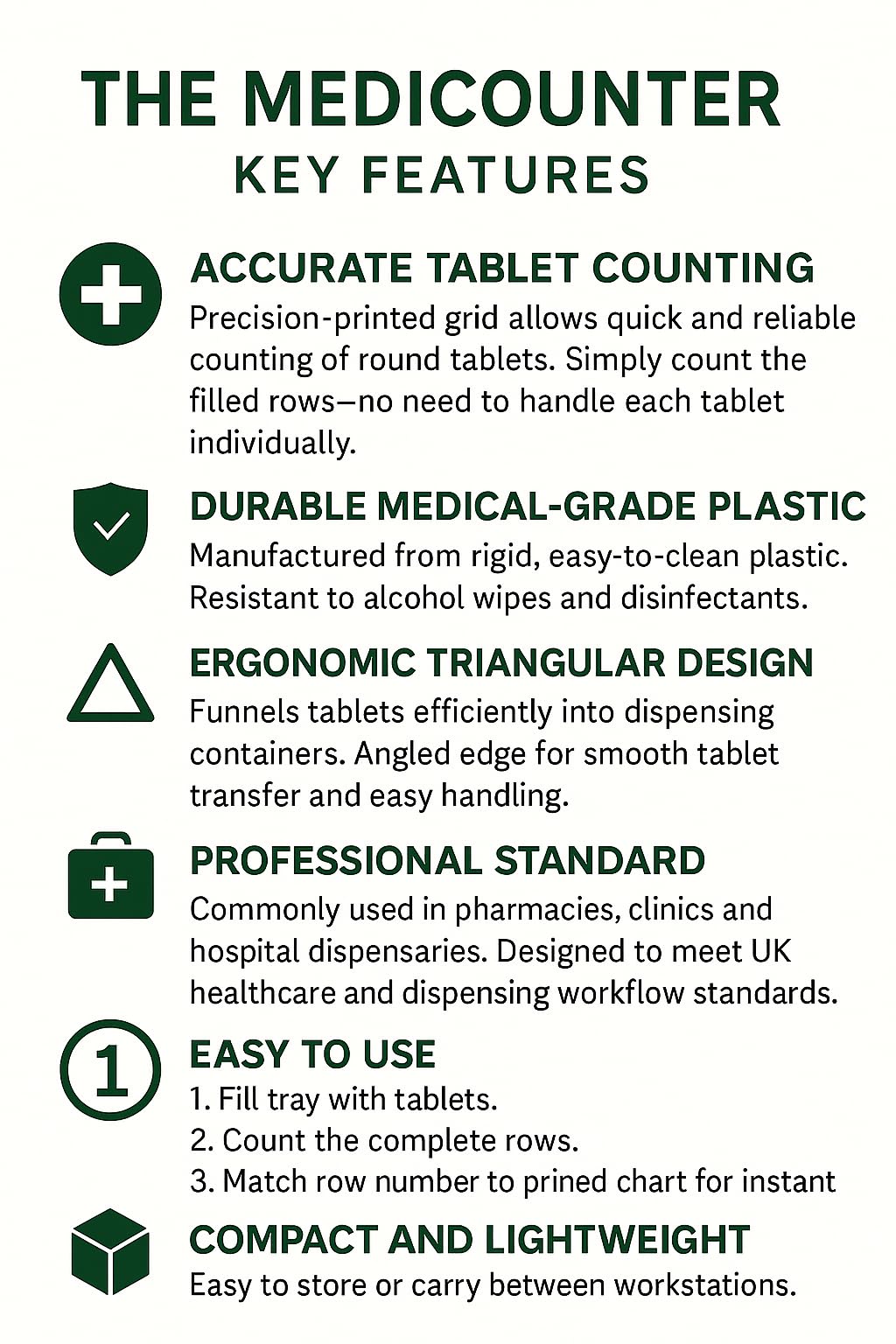 THE MEDICOUNTER
KEY FEATURES

ACCURATE TABLET COUNTING
Precision-printed grid allows quick and reliable counting of round tablets. Simply count the filled rows—no need to handle each tablet individually.

DURABLE MEDICAL-GRADE PLASTIC
Manufactured from rigid, easy-to-clean plastic. Resistant to alcohol wipes and disinfectants.

ERGONOMIC TRIANGULAR DESIGN
Funnels tablets efficiently into dispensing containers. Angled edge for smooth tablet transfer and easy handling.

PROFESSIONAL STANDARD
Commonly used in pharmacies, clinics and hospital dispensaries. Designed to meet UK healthcare and dispensing workflow standards.

1

EASY TO USE
1. Fill tray with tablets.
2. Count the complete rows.
3. Match row number to prined chart for instant

COMPACT AND LIGHTWEIGHT
Easy to store or carry between workstations.